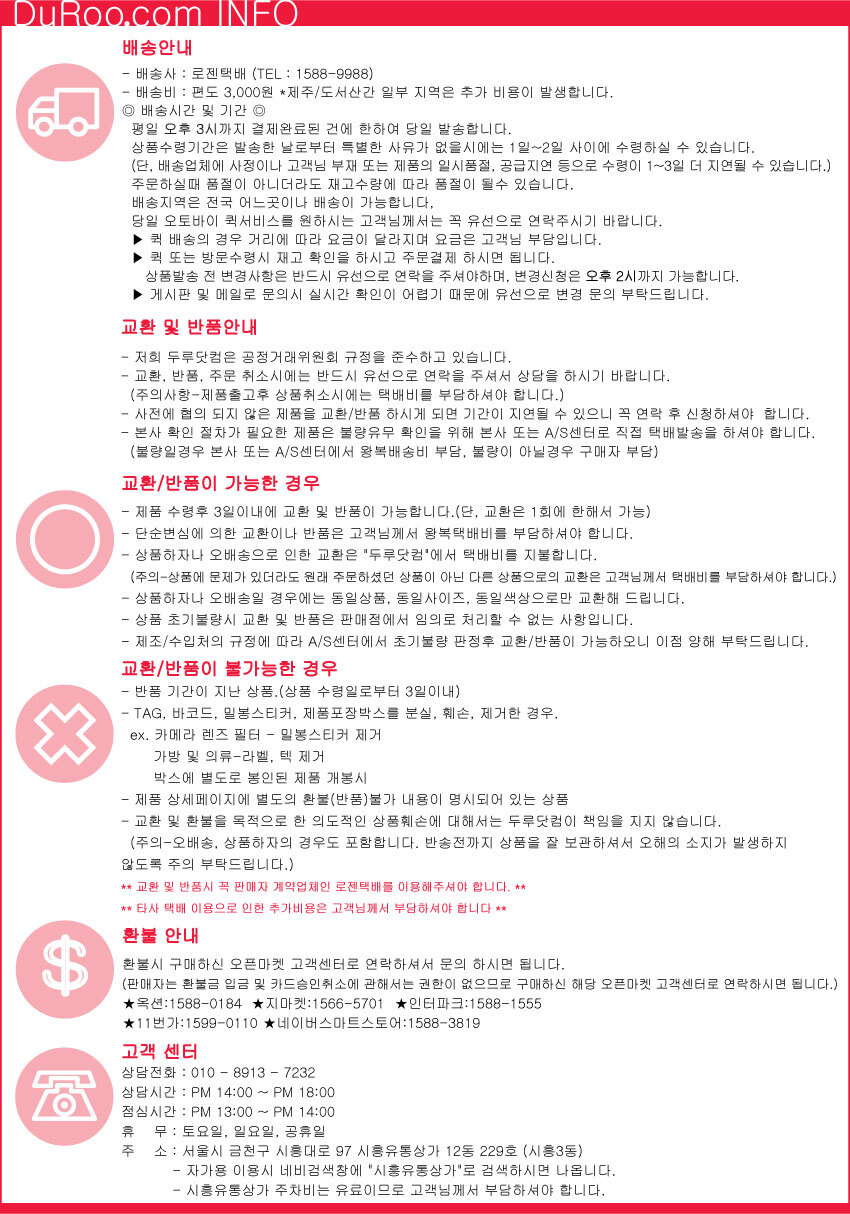 DuRoo.com INFO

배송안내

- 배송사 : 로젠택배 (TEL : 1588-9988)
- 배송비 : 편도 3,000원 *제주/도서산간 일부 지역은 추가 비용이 발생합니다.
◎ 배송시간 및 기간 ◎
평일 오후 3시까지 결제완료된 건에 한하여 당일 발송합니다.
상품수령기간은 발송한 날로부터 특별한 사유가 없을시에는 1일~2일 사이에 수령하실 수 있습니다.
(단, 배송업체에 사정이나 고객님 부재 또는 제품의 일시품절, 공급지연 등으로 수령이 1~3일 더 지연될 수 있습니다.)
주문하실때 품절이 아니더라도 재고수량에 따라 품절이 될수 있습니다.
배송지역은 전국 어느곳이나 배송이 가능합니다,
당일 오토바이 퀵서비스를 원하시는 고객님께서는 꼭 유선으로 연락주시기 바랍니다.
▶ 퀵 배송의 경우 거리에 따라 요금이 달라지며 요금은 고객님 부담입니다.
▶ 퀵 또는 방문수령시 재고 확인을 하시고 주문결제 하시면 됩니다.
상품발송 전 변경사항은 반드시 유선으로 연락을 주셔야하며, 변경신청은 오후 2시까지 가능합니다.
▶ 게시판 및 메일로 문의시 실시간 확인이 어렵기 때문에 유선으로 변경 문의 부탁드립니다.

교환 및 반품안내

- 저희 두루닷컴은 공정거래위원회 규정을 준수하고 있습니다.
- 교환, 반품, 주문 취소시에는 반드시 유선으로 연락을 주셔서 상담을 하시기 바랍니다.
(주의사항-제품출고후 상품취소시에는 택배비를 부담하셔야 합니다.)
- 사전에 협의 되지 않은 제품을 교환/반품 하시게 되면 기간이 지연될 수 있으니 꼭 연락 후 신청하셔야 합니다.
- 본사 확인 절차가 필요한 제품은 불량유무 확인을 위해 본사 또는 A/S센터로 직접 택배발송을 하셔야 합니다.
(불량일경우 본사 또는 A/S센터에서 왕복배송비 부담, 불량이 아닐경우 구매자 부담)

교환/반품이 가능한 경우

- 제품 수령후 3일이내에 교환 및 반품이 가능합니다.(단, 교환은 1회에 한해서 가능)
- 단순변심에 의한 교환이나 반품은 고객님께서 왕복택배비를 부담하셔야 합니다.
- 상품하자나 오배송으로 인한 교환은 "두루닷컴"에서 택배비를 지불합니다.
(주의-상품에 문제가 있더라도 원래 주문하셨던 상품이 아닌 다른 상품으로의 교환은 고객님께서 택배비를 부담하셔야 합니다.)
- 상품하자나 오배송일 경우에는 동일상품, 동일사이즈, 동일색상으로만 교환해 드립니다.
- 상품 초기불량시 교환 및 반품은 판매점에서 임의로 처리할 수 없는 사항입니다.
- 제조/수입처의 규정에 따라 A/S센터에서 초기불량 판정후 교환/반품이 가능하오니 이점 양해 부탁드립니다.

교환/반품이 불가능한 경우

- 반품 기간이 지난 상품.(상품 수령일로부터 3일이내)
- TAG, 바코드, 밀봉스티커, 제품포장박스를 분실, 훼손, 제거한 경우.
ex. 카메라 렌즈 필터 - 밀봉스티커 제거
가방 및 의류-라벨, 텍 제거
박스에 별도로 봉인된 제품 개봉시
- 제품 상세페이지에 별도의 환불(반품)불가 내용이 명시되어 있는 상품
- 교환 및 환불을 목적으로 한 의도적인 상품훼손에 대해서는 두루닷컴이 책임을 지지 않습니다.
(주의-오배송, 상품하자의 경우도 포함합니다. 반송전까지 상품을 잘 보관하셔서 오해의 소지가 발생하지 않도록 주의 부탁드립니다.)
** 교환 및 반품시 꼭 판매자 계약업체인 로젠택배를 이용해주셔야 합니다. **
** 타사 택배 이용으로 인한 추가비용은 고객님께서 부담하셔야 합니다 **

환불 안내

환불시 구매하신 오픈마켓 고객센터로 연락하셔서 문의 하시면 됩니다.
(판매자는 환불금 입금 및 카드승인취소에 관해서는 권한이 없으므로 구매하신 해당 오픈마켓 고객센터로 연락하시면 됩니다.)
★옥션:1588-0184 ★지마켓:1566-5701 ★인터파크:1588-1555
★11번가:1599-0110 ★네이버스마트스토어:1588-3819

고객 센터

상담전화 : 010 - 8913 - 7232
상담시간 : PM 14:00 ~ PM 18:00
점심시간 : PM 13:00 ~ PM 14:00
휴 무 : 토요일, 일요일, 공휴일
주 소 : 서울시 금천구 시흥대로 97 시흥유통상가 12동 229호 (시흥3동)
- 자가용 이용시 네비검색창에 "시흥유통상가"로 검색하시면 나옵니다.
- 시흥유통상가 주차비는 유료이므로 고객님께서 부담하셔야 합니다.